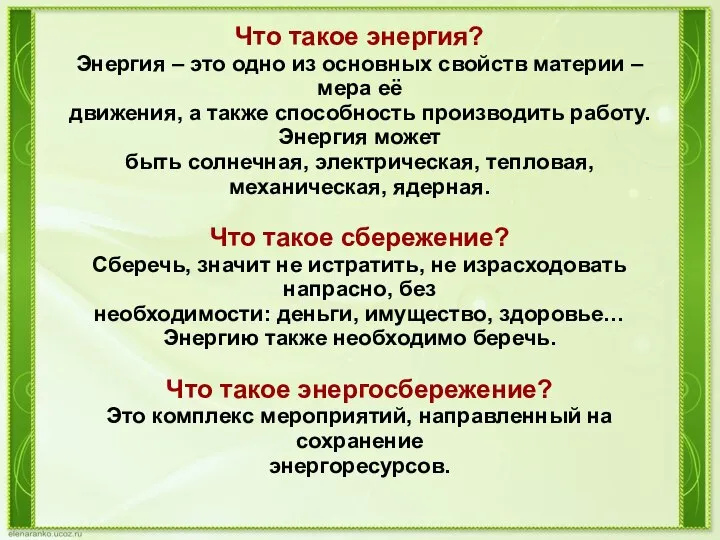 Что такое энергия?
Энергия – это одно из основных свойств материи – мера её движения, а также способность производить работу. Энергия может быть солнечная, электрическая, тепловая, механическая, ядерная.

Что такое сбережение?
Сберечь, значит не истратить, не израсходовать напрасно, без необходимости: деньги, имущество, здоровье… Энергию также необходимо беречь.

Что такое энергосбережение?
Это комплекс мероприятий, направленный на сохранение энергоресурсов.

elenaranko.ucoz.ru